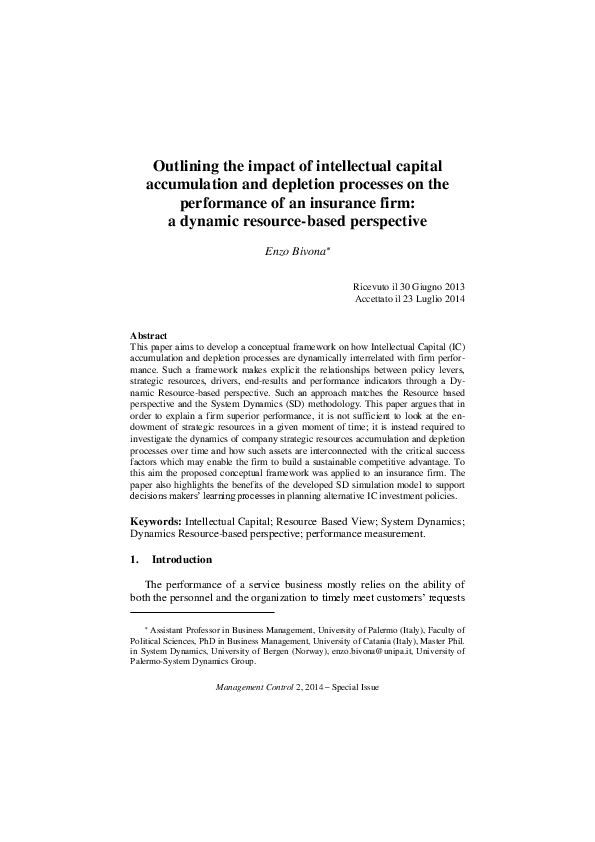 Outlining the impact of intellectual capital accumulation and depletion processes on the performance of an insurance firm: a dynamic resource-based perspective

Enzo Bivona*

Ricevuto il 30 Giugno 2013
Accettato il 23 Luglio 2014

Abstract
This paper aims to develop a conceptual framework on how Intellectual Capital (IC) accumulation and depletion processes are dynamically interrelated with firm performance. Such a framework makes explicit the relationships between policy levers, strategic resources, drivers, end-results and performance indicators through a Dynamic Resource-based perspective. Such an approach matches the Resource based perspective and the System Dynamics (SD) methodology. This paper argues that in order to explain a firm superior performance, it is not sufficient to look at the endowment of strategic resources in a given moment of time; it is instead required to investigate the dynamics of company strategic resources accumulation and depletion processes over time and how such assets are interconnected with the critical success factors which may enable the firm to build a sustainable competitive advantage. To this aim the proposed conceptual framework was applied to an insurance firm. The paper also highlights the benefits of the developed SD simulation model to support decisions makers' learning processes in planning alternative IC investment policies.

Keywords: Intellectual Capital; Resource Based View; System Dynamics; Dynamics Resource-based perspective; performance measurement.

1. Introduction

The performance of a service business mostly relies on the ability of both the personnel and the organization to timely meet customers' requests

* Assistant Professor in Business Management, University of Palermo (Italy), Faculty of Political Sciences, PhD in Business Management, University of Catania (Italy), Master Phil. in System Dynamics, University of Bergen (Norway), enzo.bivona@unipa.it, University of Palermo-System Dynamics Group.

Management Control 2, 2014 – Special Issue